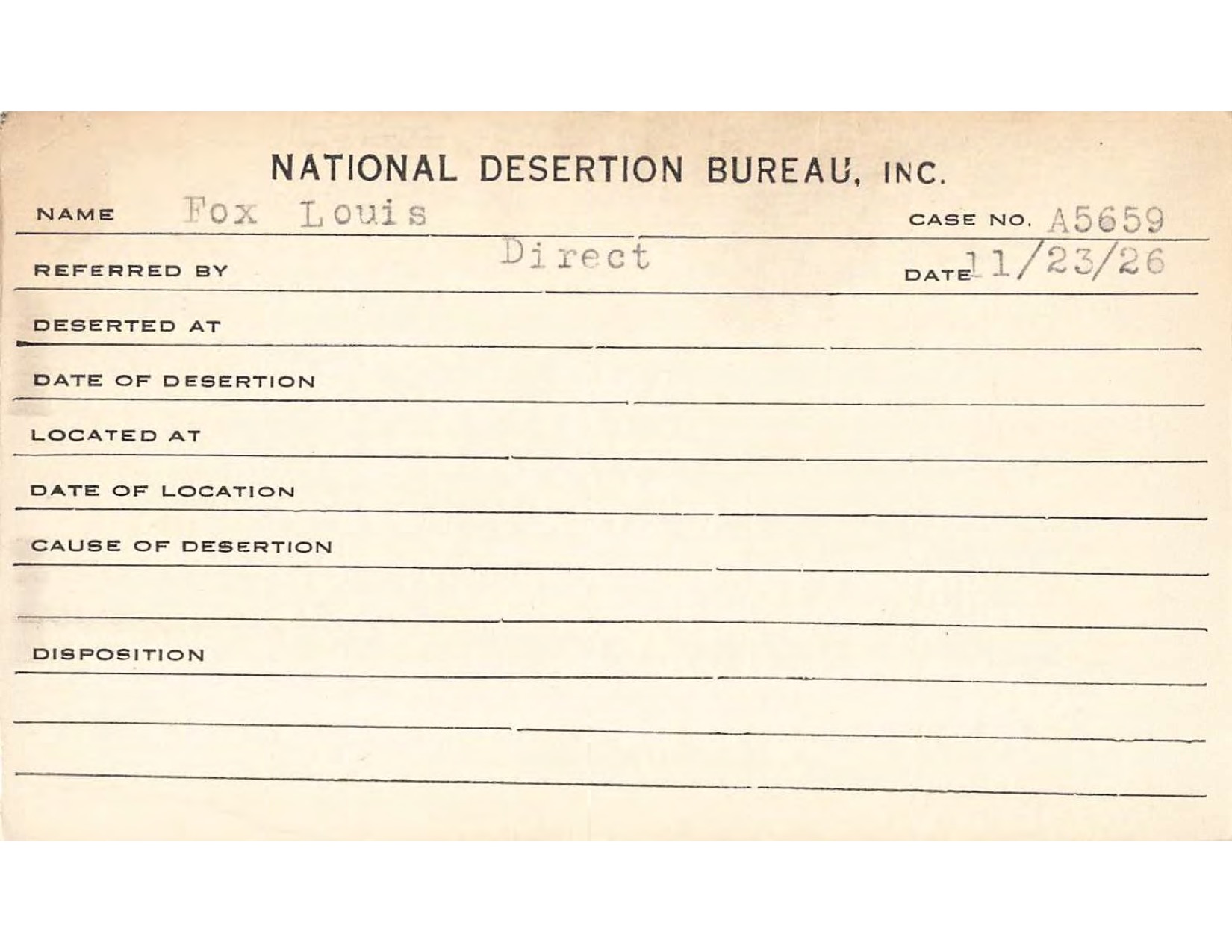 NATIONAL DESERTION BUREAU, INC.

NAME Fox Louis CASE NO. A5659

REFERRED BY Direct DATE 11/23/26

DESERTED AT

DATE OF DESERTION

LOCATED AT

DATE OF LOCATION

CAUSE OF DESERTION

DISPOSITION